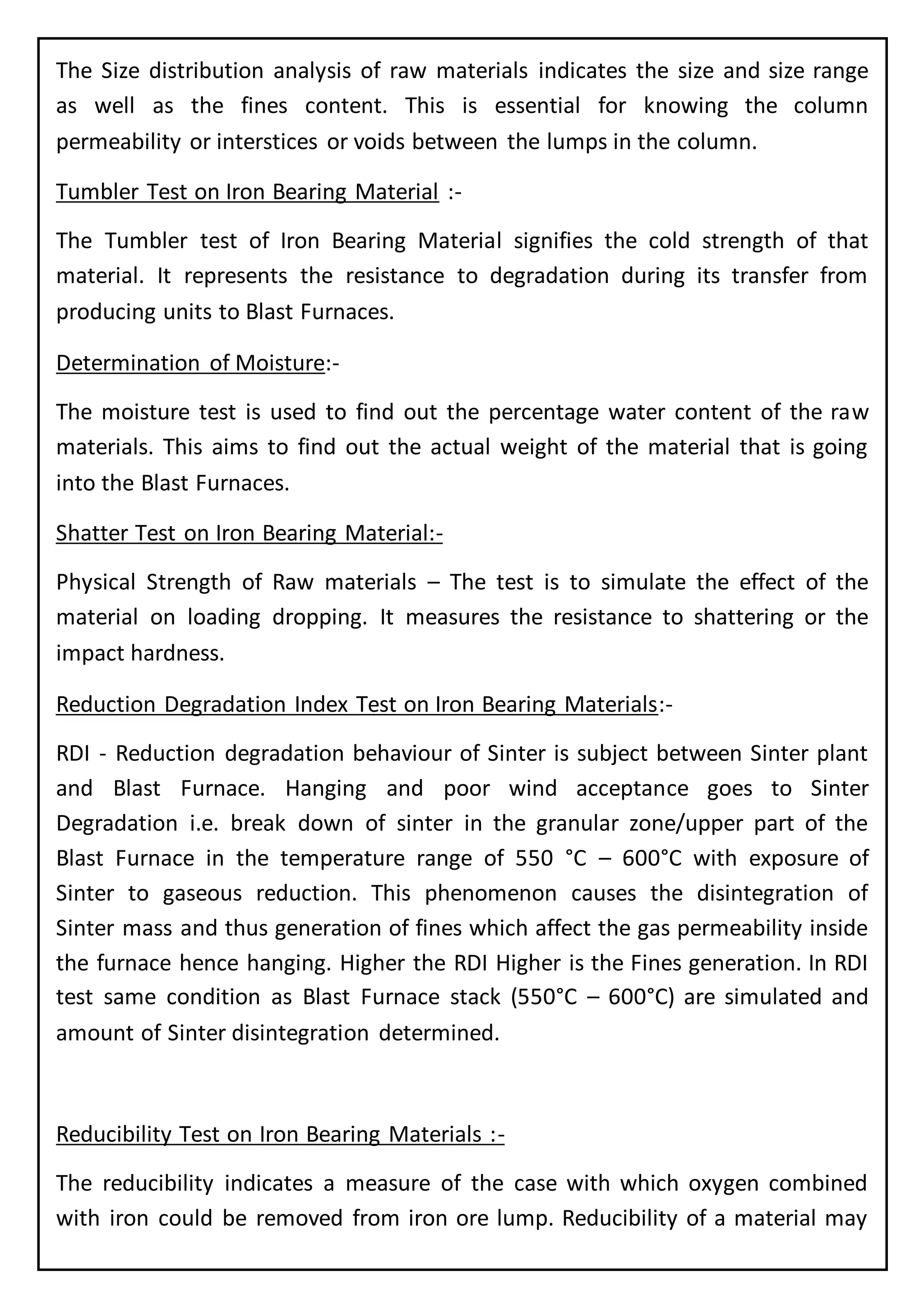 The Size distribution analysis of raw materials indicates the size and size range as well as the fines content. This is essential for knowing the column permeability or interstices or voids between the lumps in the column.

Tumbler Test on Iron Bearing Material :-

The Tumbler test of Iron Bearing Material signifies the cold strength of that material. It represents the resistance to degradation during its transfer from producing units to Blast Furnaces.

Determination of Moisture:-

The moisture test is used to find out the percentage water content of the raw materials. This aims to find out the actual weight of the material that is going into the Blast Furnaces.

Shatter Test on Iron Bearing Material:-

Physical Strength of Raw materials – The test is to simulate the effect of the material on loading dropping. It measures the resistance to shattering or the impact hardness.

Reduction Degradation Index Test on Iron Bearing Materials:-

RDI - Reduction degradation behaviour of Sinter is subject between Sinter plant and Blast Furnace. Hanging and poor wind acceptance goes to Sinter Degradation i.e. break down of sinter in the granular zone/upper part of the Blast Furnace in the temperature range of 550 °C – 600°C with exposure of Sinter to gaseous reduction. This phenomenon causes the disintegration of Sinter mass and thus generation of fines which affect the gas permeability inside the furnace hence hanging. Higher the RDI Higher is the Fines generation. In RDI test same condition as Blast Furnace stack (550°C – 600°C) are simulated and amount of Sinter disintegration determined.

Reducibility Test on Iron Bearing Materials :-

The reducibility indicates a measure of the case with which oxygen combined with iron could be removed from iron ore lump. Reducibility of a material may